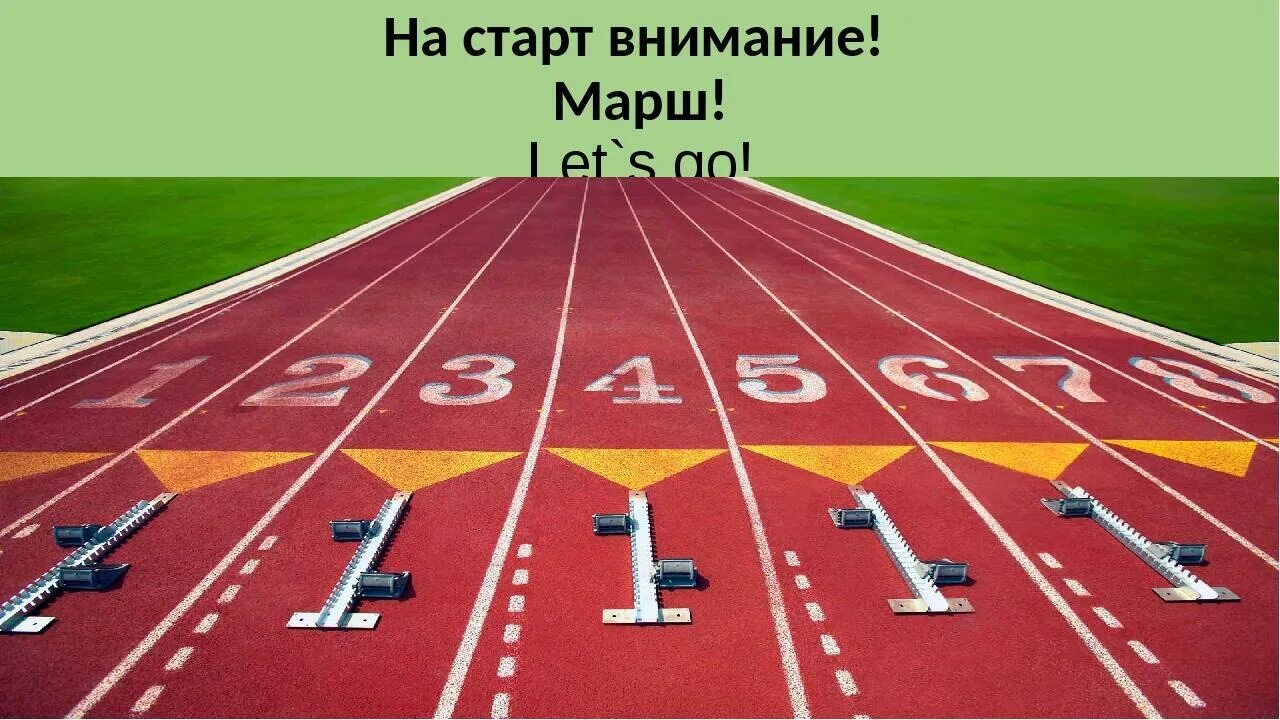 На старт внимание!
Марш!
Let`s go!

1 2 3 4 5 6 7 8